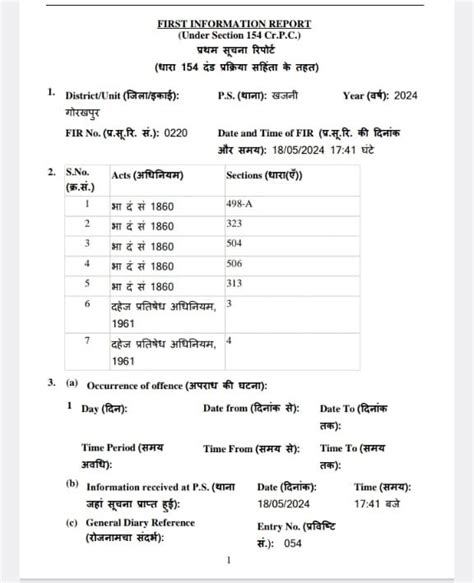 FIRST INFORMATION REPORT
(Under Section 154 Cr.P.C.)
प्रथम सूचना रिपोर्ट
(धारा 154 दंड प्रक्रिया सहिंता के तहत)

1. District/Unit (जिला/इकाई): गोरखपुर
P.S. (थाना): खजनी
Year (वर्ष): 2024
FIR No. (प्र.सू.रि. सं.): 0220
Date and Time of FIR (प्र.सू.रि. की दिनांक और समय): 18/05/2024 17:41 घंटे

2.
| S.No. (क्र.सं.) | Acts (अधिनियम) | Sections (धारा(एँ)) |
|---|---|---|
| 1 | भा दं सं 1860 | 498-A |
| 2 | भा दं सं 1860 | 323 |
| 3 | भा दं सं 1860 | 504 |
| 4 | भा दं सं 1860 | 506 |
| 5 | भा दं सं 1860 | 313 |
| 6 | दहेज प्रतिषेध अधिनियम, 1961 | 3 |
| 7 | दहेज प्रतिषेध अधिनियम, 1961 | 4 |

3. (a) Occurrence of offence (अपराध की घटना):
1 Day (दिन):
Date from (दिनांक से):
Date To (दिनांक तक):
Time Period (समय अवधि):
Time From (समय से):
Time To (समय तक):
(b) Information received at P.S. (थाना जहां सूचना प्राप्त हुई):
Date (दिनांक): 18/05/2024
Time (समय): 17:41 बजे
(c) General Diary Reference (रोजनामचा संदर्भ):
Entry No. (प्रविष्टि सं.): 054

1